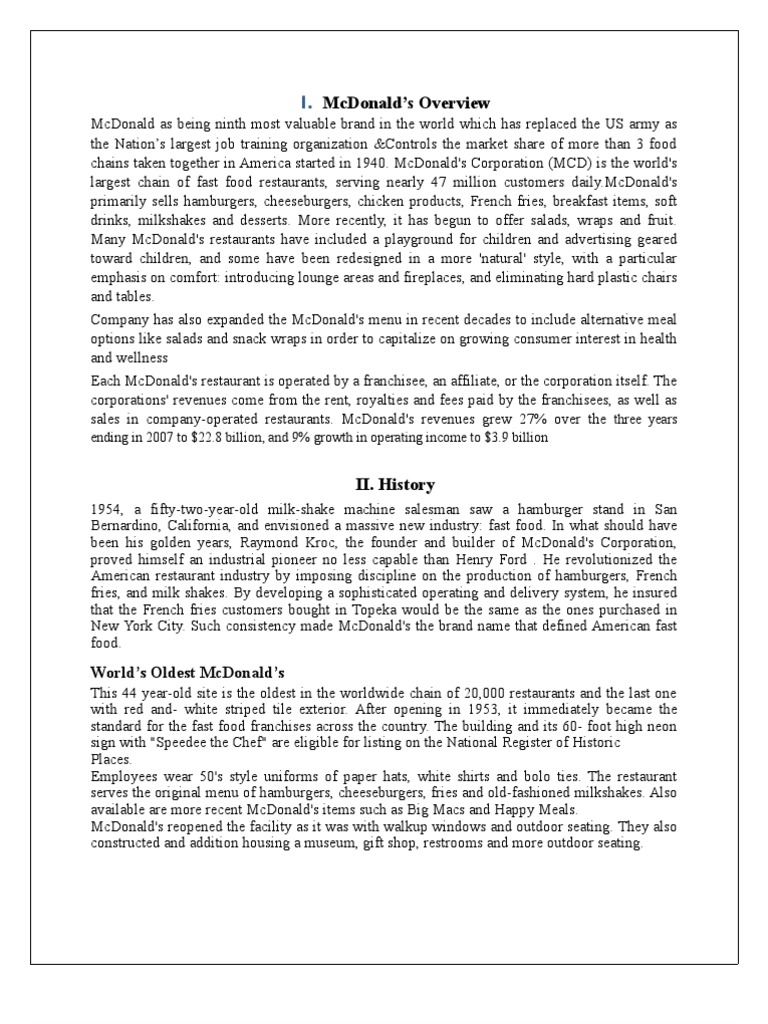 I. McDonald's Overview

McDonald as being ninth most valuable brand in the world which has replaced the US army as the Nation's largest job training organization &Controls the market share of more than 3 food chains taken together in America started in 1940. McDonald's Corporation (MCD) is the world's largest chain of fast food restaurants, serving nearly 47 million customers daily.McDonald's primarily sells hamburgers, cheeseburgers, chicken products, French fries, breakfast items, soft drinks, milkshakes and desserts. More recently, it has begun to offer salads, wraps and fruit. Many McDonald's restaurants have included a playground for children and advertising geared toward children, and some have been redesigned in a more 'natural' style, with a particular emphasis on comfort: introducing lounge areas and fireplaces, and eliminating hard plastic chairs and tables.

Company has also expanded the McDonald's menu in recent decades to include alternative meal options like salads and snack wraps in order to capitalize on growing consumer interest in health and wellness

Each McDonald's restaurant is operated by a franchisee, an affiliate, or the corporation itself. The corporations' revenues come from the rent, royalties and fees paid by the franchisees, as well as sales in company-operated restaurants. McDonald's revenues grew 27% over the three years ending in 2007 to $22.8 billion, and 9% growth in operating income to $3.9 billion

II. History

1954, a fifty-two-year-old milk-shake machine salesman saw a hamburger stand in San Bernardino, California, and envisioned a massive new industry: fast food. In what should have been his golden years, Raymond Kroc, the founder and builder of McDonald's Corporation, proved himself an industrial pioneer no less capable than Henry Ford . He revolutionized the American restaurant industry by imposing discipline on the production of hamburgers, French fries, and milk shakes. By developing a sophisticated operating and delivery system, he insured that the French fries customers bought in Topeka would be the same as the ones purchased in New York City. Such consistency made McDonald's the brand name that defined American fast food.

World's Oldest McDonald's

This 44 year-old site is the oldest in the worldwide chain of 20,000 restaurants and the last one with red and- white striped tile exterior. After opening in 1953, it immediately became the standard for the fast food franchises across the country. The building and its 60- foot high neon sign with "Speedee the Chef" are eligible for listing on the National Register of Historic Places.
Employees wear 50's style uniforms of paper hats, white shirts and bolo ties. The restaurant serves the original menu of hamburgers, cheeseburgers, fries and old-fashioned milkshakes. Also available are more recent McDonald's items such as Big Macs and Happy Meals.
McDonald's reopened the facility as it was with walkup windows and outdoor seating. They also constructed and addition housing a museum, gift shop, restrooms and more outdoor seating.